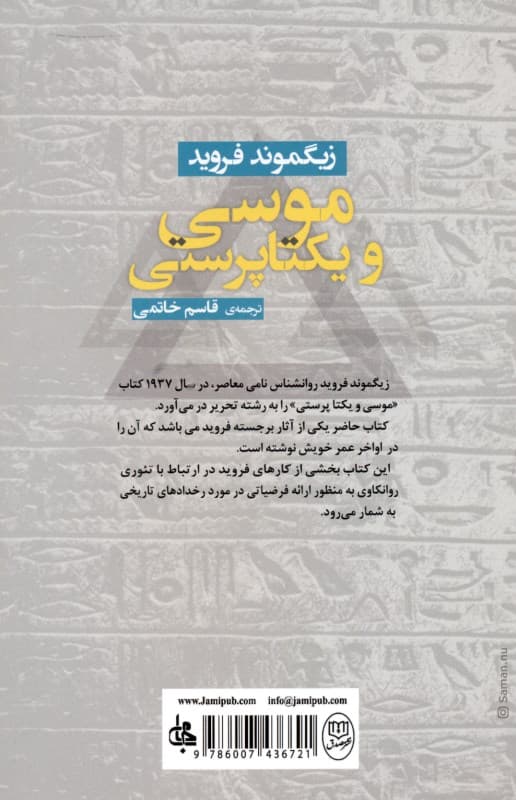 زیگموند فروید

موسی و یکتاپرستی

ترجمه‌ی قاسم خاتمی

زیگموند فروید روانشناس نامی معاصر، در سال ۱۹۳۷ کتاب «موسی و یکتا پرستی» را به رشته تحریر در می‌آورد.
کتاب حاضر یکی از آثار برجسته فروید می باشد که آن را در اواخر عمر خویش نوشته است.
این کتاب بخشی از کارهای فروید در ارتباط با تئوری روانکاوی به منظور ارائه فرضیاتی در مورد رخدادهای تاریخی به شمار می‌رود.

www.Jamipub.com info@jamipub.com

جامی

9 786007 436721

Saman.nu